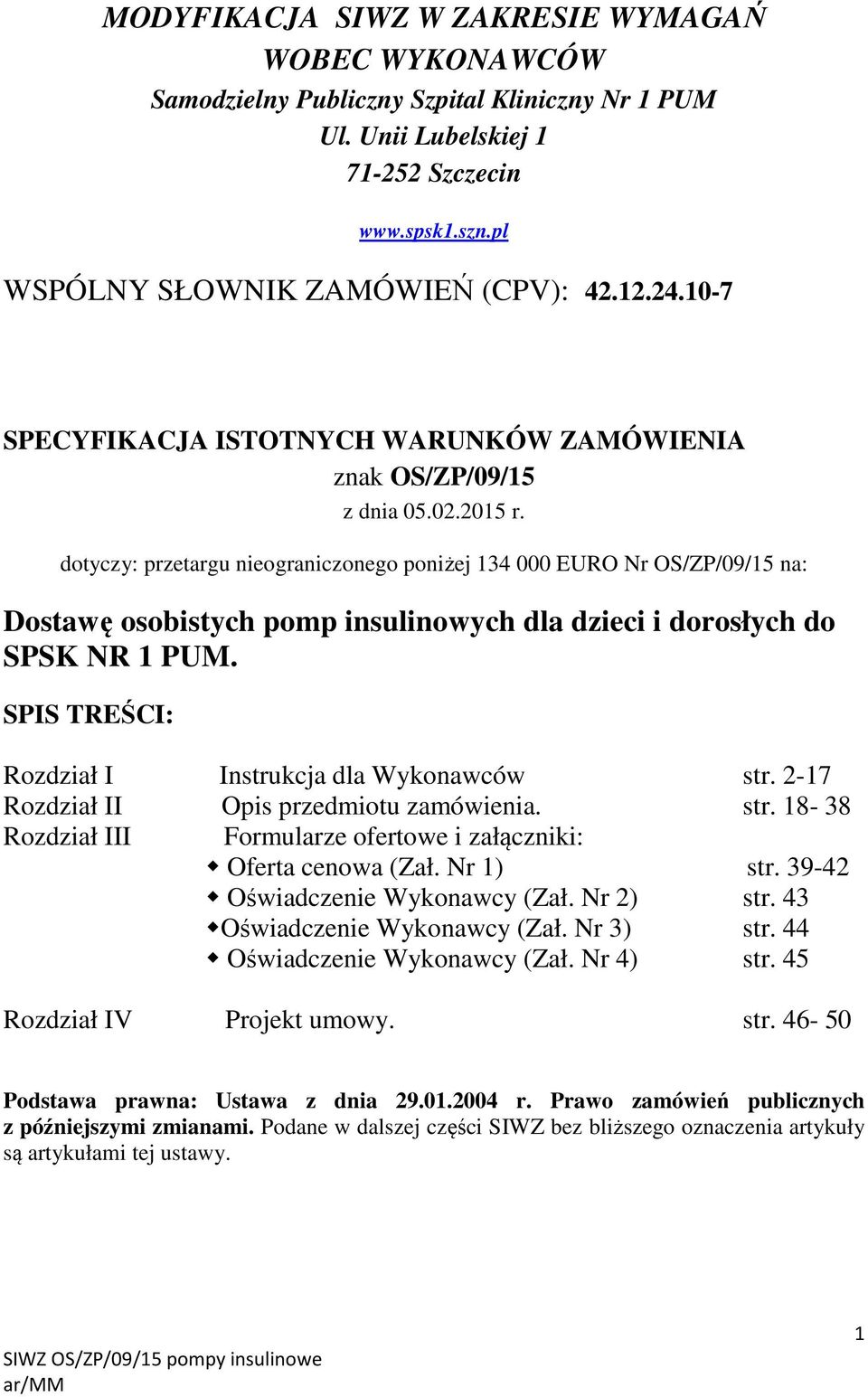 MODYFIKACJA SIWZ W ZAKRESIE WYMAGAŃ WOBEC WYKONAWCÓW
Samodzielny Publiczny Szpital Kliniczny Nr 1 PUM
Ul. Unii Lubelskiej 1
71-252 Szczecin

www.spsk1.szn.pl

WSPÓLNY SŁOWNIK ZAMÓWIEŃ (CPV): 42.12.24.10-7

SPECYFIKACJA ISTOTNYCH WARUNKÓW ZAMÓWIENIA
znak OS/ZP/09/15
z dnia 05.02.2015 r.

dotyczy: przetargu nieograniczonego poniżej 134 000 EURO Nr OS/ZP/09/15 na:

Dostawę osobistych pomp insulinowych dla dzieci i dorosłych do SPSK NR 1 PUM.

SPIS TREŚCI:

Rozdział I Instrukcja dla Wykonawców str. 2-17
Rozdział II Opis przedmiotu zamówienia. str. 18- 38
Rozdział III Formularze ofertowe i załączniki:
Oferta cenowa (Zał. Nr 1) str. 39-42
Oświadczenie Wykonawcy (Zał. Nr 2) str. 43
Oświadczenie Wykonawcy (Zał. Nr 3) str. 44
Oświadczenie Wykonawcy (Zał. Nr 4) str. 45

Rozdział IV Projekt umowy. str. 46- 50

Podstawa prawna: Ustawa z dnia 29.01.2004 r. Prawo zamówień publicznych z późniejszymi zmianami. Podane w dalszej części SIWZ bez bliższego oznaczenia artykuły są artykułami tej ustawy.

1
SIWZ OS/ZP/09/15 pompy insulinowe
ar/MM